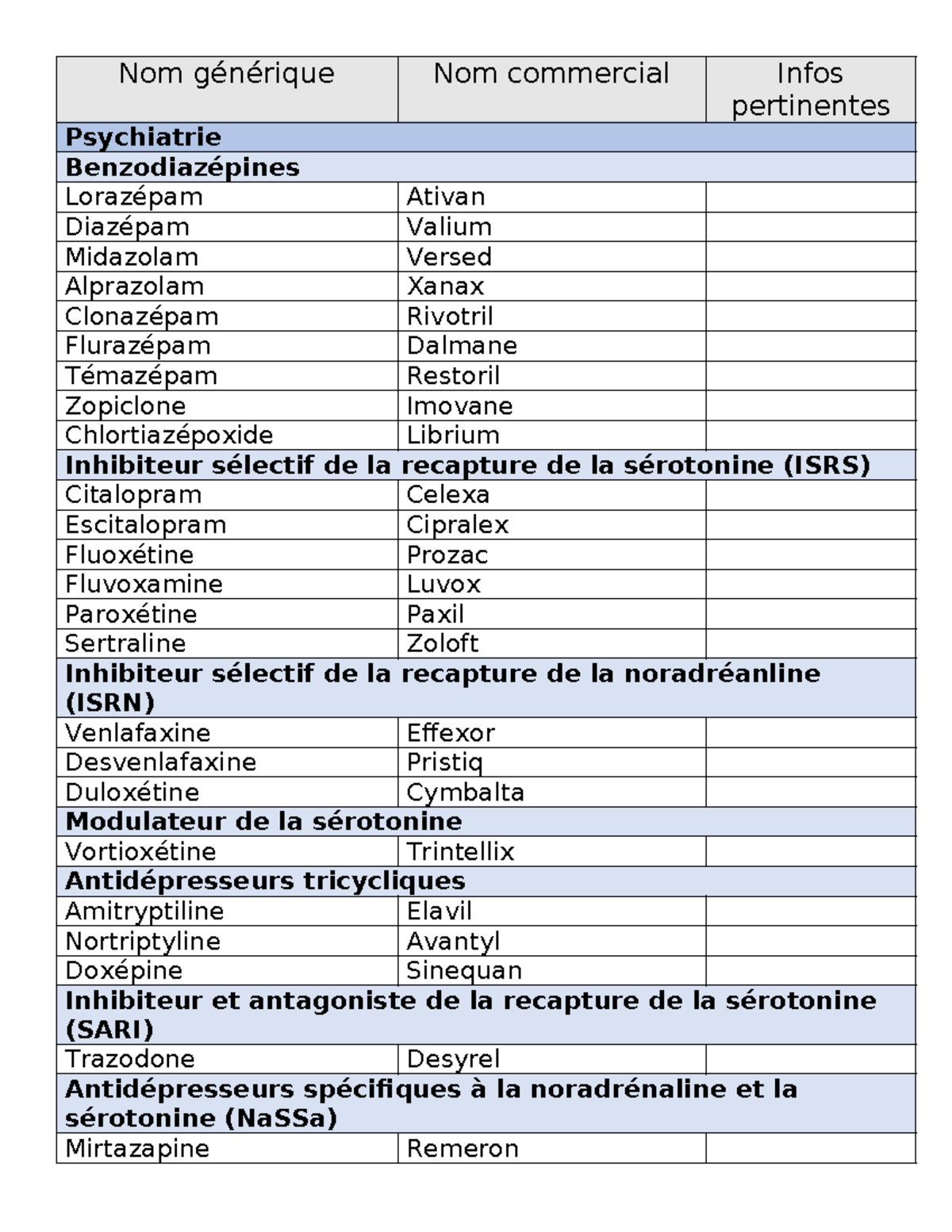 | Nom générique | Nom commercial | Infos pertinentes |
|---|---|---|
| **Psychiatrie** | | |
| **Benzodiazépines** | | |
| Lorazépam | Ativan | |
| Diazépam | Valium | |
| Midazolam | Versed | |
| Alprazolam | Xanax | |
| Clonazépam | Rivotril | |
| Flurazépam | Dalmane | |
| Témazépam | Restoril | |
| Zopiclone | Imovane | |
| Chlortiazépoxide | Librium | |
| **Inhibiteur sélectif de la recapture de la sérotonine (ISRS)** | | |
| Citalopram | Celexa | |
| Escitalopram | Cipralex | |
| Fluoxétine | Prozac | |
| Fluvoxamine | Luvox | |
| Paroxétine | Paxil | |
| Sertraline | Zoloft | |
| **Inhibiteur sélectif de la recapture de la noradréanline (ISRN)** | | |
| Venlafaxine | Effexor | |
| Desvenlafaxine | Pristiq | |
| Duloxétine | Cymbalta | |
| **Modulateur de la sérotonine** | | |
| Vortioxétine | Trintellix | |
| **Antidépresseurs tricycliques** | | |
| Amitryptiline | Elavil | |
| Nortriptyline | Avantyl | |
| Doxépine | Sinequan | |
| **Inhibiteur et antagoniste de la recapture de la sérotonine (SARI)** | | |
| Trazodone | Desyrel | |
| **Antidépresseurs spécifiques à la noradrénaline et la sérotonine (NaSSa)** | | |
| Mirtazapine | Remeron | |